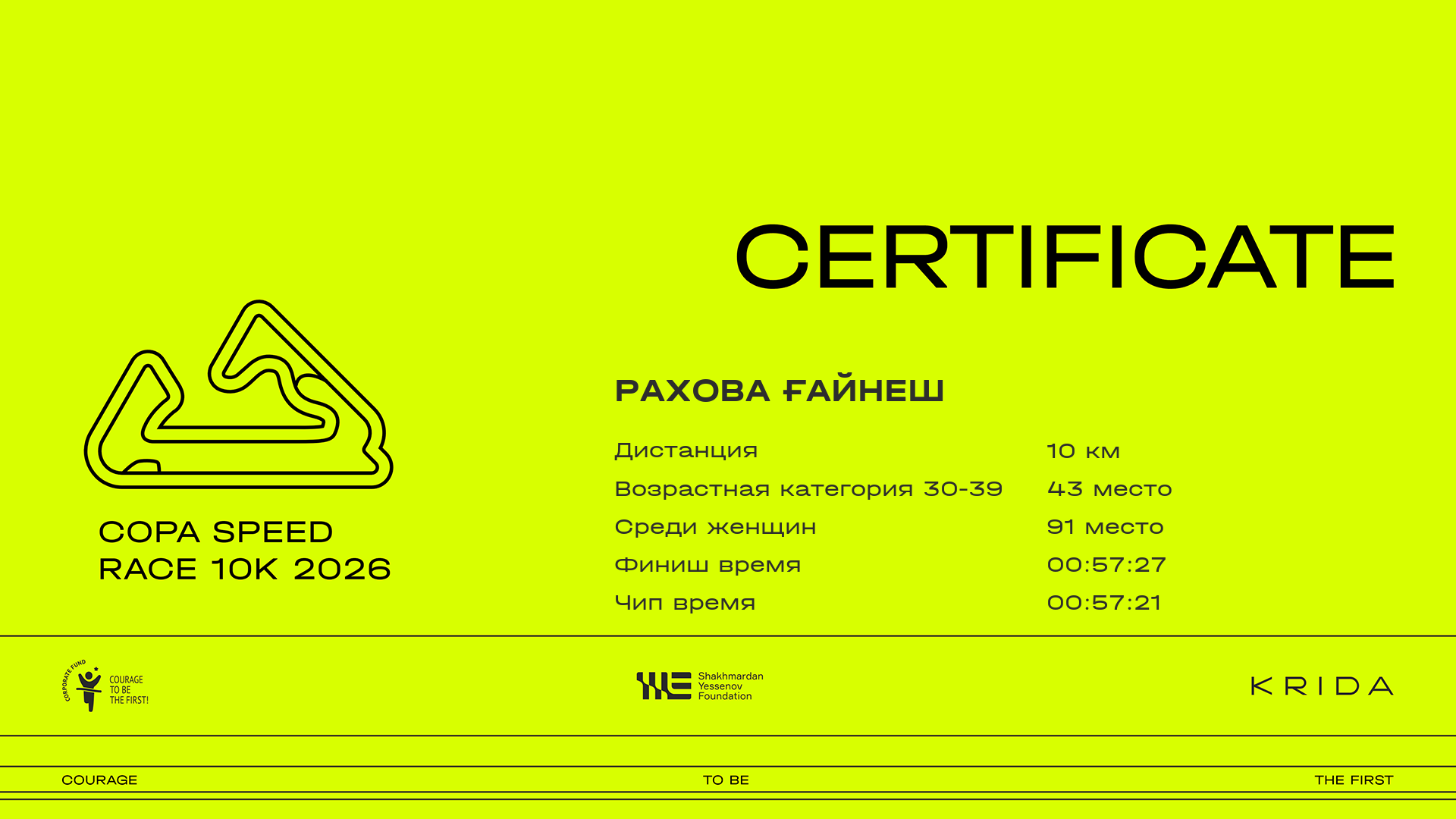 CERTIFICATE

COPA SPEED
RACE 10K 2026

РАХОВА ҒАЙНЕШ

Дистанция
10 км

Возрастная категория 30-39
43 место

Среди женщин
91 место

Финиш время
00:57:27

Чип время
00:57:21

CORPORATE FUND
COURAGE
TO BE
THE FIRST!

Shakhmardan
Yessenov
Foundation

KRIDA

COURAGE
TO BE
THE FIRST